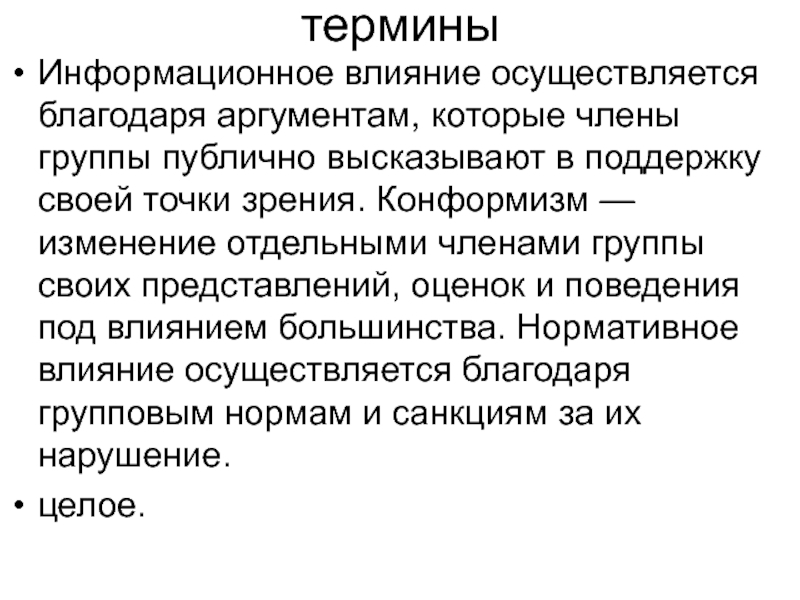 термины

• Информационное влияние осуществляется благодаря аргументам, которые члены группы публично высказывают в поддержку своей точки зрения. Конформизм — изменение отдельными членами группы своих представлений, оценок и поведения под влиянием большинства. Нормативное влияние осуществляется благодаря групповым нормам и санкциям за их нарушение.

• целое.